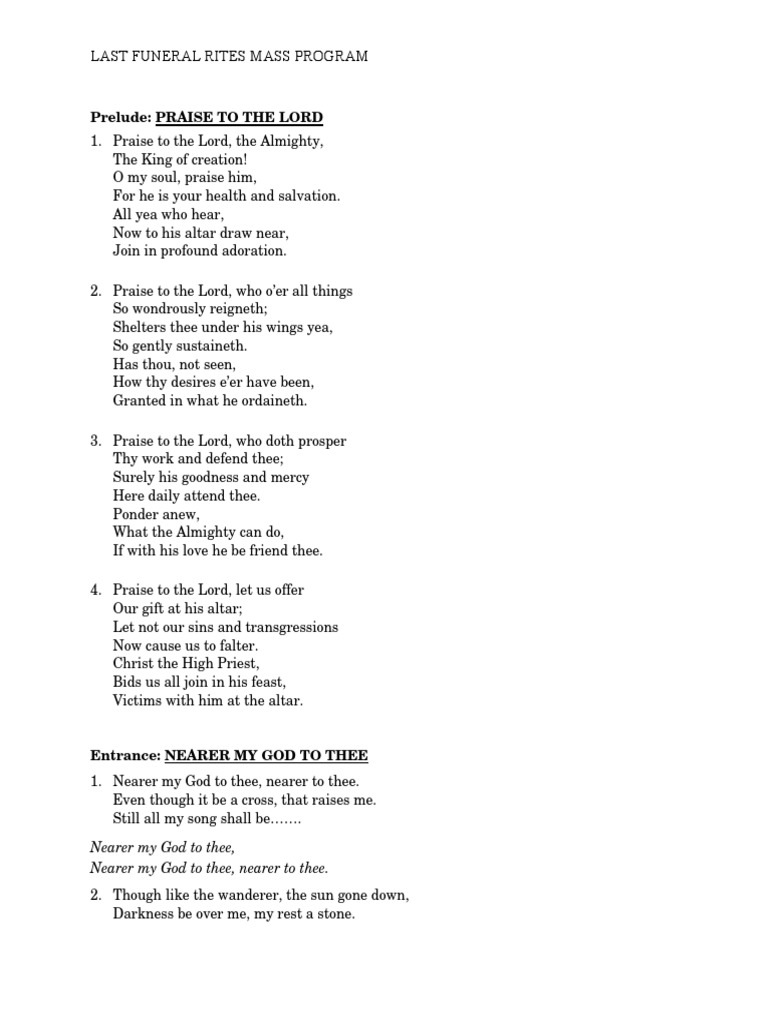 LAST FUNERAL RITES MASS PROGRAM

Prelude: PRAISE TO THE LORD

1. Praise to the Lord, the Almighty,
The King of creation!
O my soul, praise him,
For he is your health and salvation.
All yea who hear,
Now to his altar draw near,
Join in profound adoration.

2. Praise to the Lord, who o'er all things
So wondrously reigneth;
Shelters thee under his wings yea,
So gently sustaineth.
Has thou, not seen,
How thy desires e'er have been,
Granted in what he ordaineth.

3. Praise to the Lord, who doth prosper
Thy work and defend thee;
Surely his goodness and mercy
Here daily attend thee.
Ponder anew,
What the Almighty can do,
If with his love he be friend thee.

4. Praise to the Lord, let us offer
Our gift at his altar;
Let not our sins and transgressions
Now cause us to falter.
Christ the High Priest,
Bids us all join in his feast,
Victims with him at the altar.

Entrance: NEARER MY GOD TO THEE

1. Nearer my God to thee, nearer to thee.
Even though it be a cross, that raises me.
Still all my song shall be…….

Nearer my God to thee,
Nearer my God to thee, nearer to thee.

2. Though like the wanderer, the sun gone down,
Darkness be over me, my rest a stone.